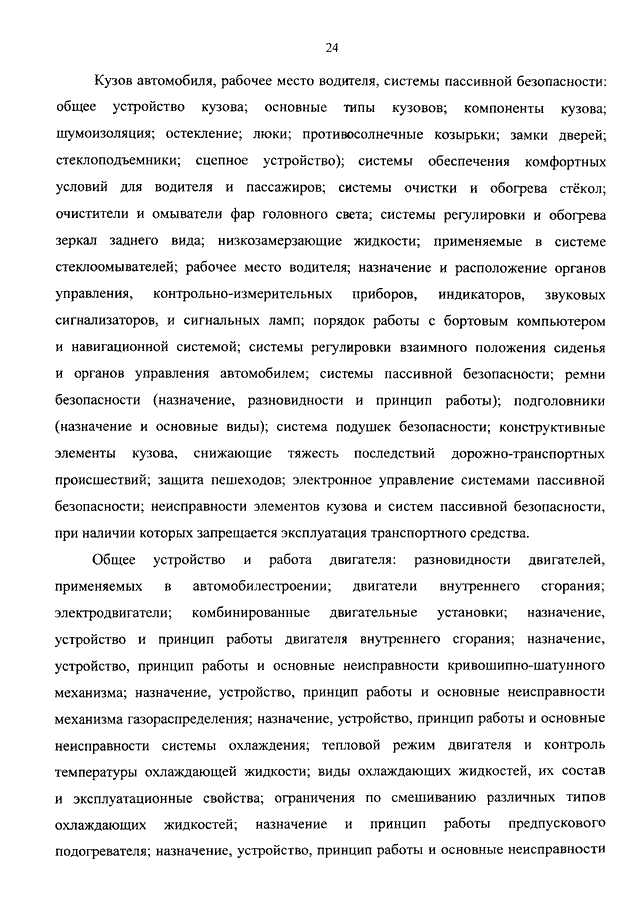 24

Кузов автомобиля, рабочее место водителя, системы пассивной безопасности: общее устройство кузова; основные типы кузовов; компоненты кузова; шумоизоляция; остекление; люки; противосолнечные козырьки; замки дверей; стеклоподъемники; сцепное устройство); системы обеспечения комфортных условий для водителя и пассажиров; системы очистки и обогрева стёкол; очистители и омыватели фар головного света; системы регулировки и обогрева зеркал заднего вида; низкозамерзающие жидкости; применяемые в системе стеклоомывателей; рабочее место водителя; назначение и расположение органов управления, контрольно-измерительных приборов, индикаторов, звуковых сигнализаторов, и сигнальных ламп; порядок работы с бортовым компьютером и навигационной системой; системы регулировки взаимного положения сиденья и органов управления автомобилем; системы пассивной безопасности; ремни безопасности (назначение, разновидности и принцип работы); подголовники (назначение и основные виды); система подушек безопасности; конструктивные элементы кузова, снижающие тяжесть последствий дорожно-транспортных происшествий; защита пешеходов; электронное управление системами пассивной безопасности; неисправности элементов кузова и систем пассивной безопасности, при наличии которых запрещается эксплуатация транспортного средства.

Общее устройство и работа двигателя: разновидности двигателей, применяемых в автомобилестроении; двигатели внутреннего сгорания; электродвигатели; комбинированные двигательные установки; назначение, устройство и принцип работы двигателя внутреннего сгорания; назначение, устройство, принцип работы и основные неисправности кривошипно-шатунного механизма; назначение, устройство, принцип работы и основные неисправности механизма газораспределения; назначение, устройство, принцип работы и основные неисправности системы охлаждения; тепловой режим двигателя и контроль температуры охлаждающей жидкости; виды охлаждающих жидкостей, их состав и эксплуатационные свойства; ограничения по смешиванию различных типов охлаждающих жидкостей; назначение и принцип работы предпускового подогревателя; назначение, устройство, принцип работы и основные неисправности